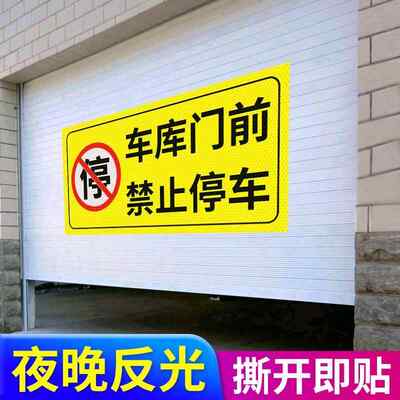 停

车库门前
禁止停车

夜晚反光

撕开即贴